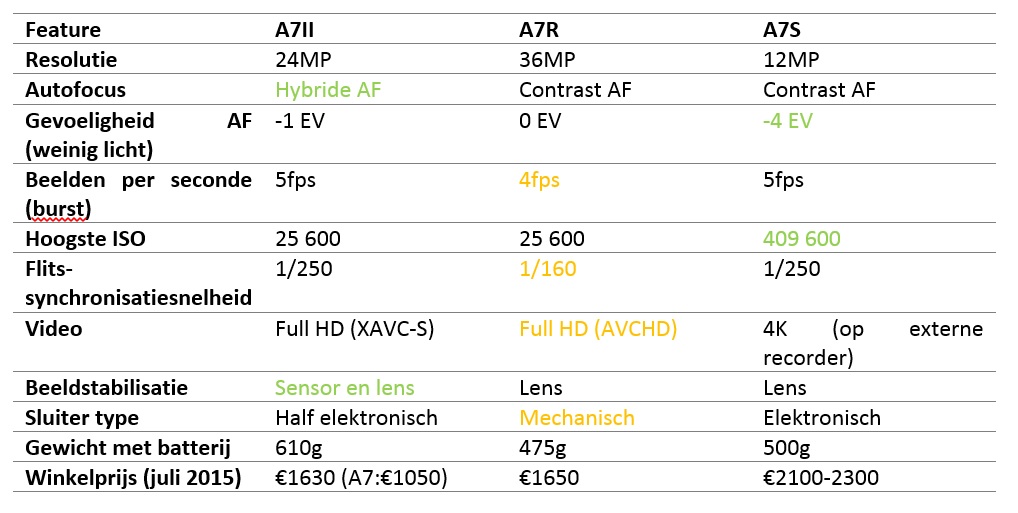 | Feature | A7II | A7R | A7S |
|---|---|---|---|
| Resolutie | 24MP | 36MP | 12MP |
| Autofocus | Hybride AF | Contrast AF | Contrast AF |
| Gevoeligheid AF (weinig licht) | -1 EV | 0 EV | -4 EV |
| Beelden per seconde (burst) | 5fps | 4fps | 5fps |
| Hoogste ISO | 25 600 | 25 600 | 409 600 |
| Flits-synchronisatiesnelheid | 1/250 | 1/160 | 1/250 |
| Video | Full HD (XAVC-S) | Full HD (AVCHD) | 4K (op externe recorder) |
| Beeldstabilisatie | Sensor en lens | Lens | Lens |
| Sluiter type | Half elektronisch | Mechanisch | Elektronisch |
| Gewicht met batterij | 610g | 475g | 500g |
| Winkelprijs (juli 2015) | €1630 (A7:€1050) | €1650 | €2100-2300 |